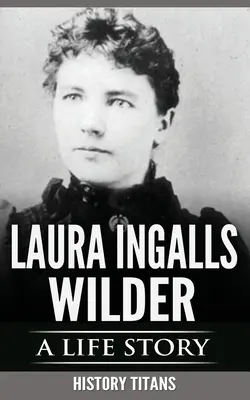 LAURA INGALLS WILDER

A LIFE STORY

HISTORY TITANS